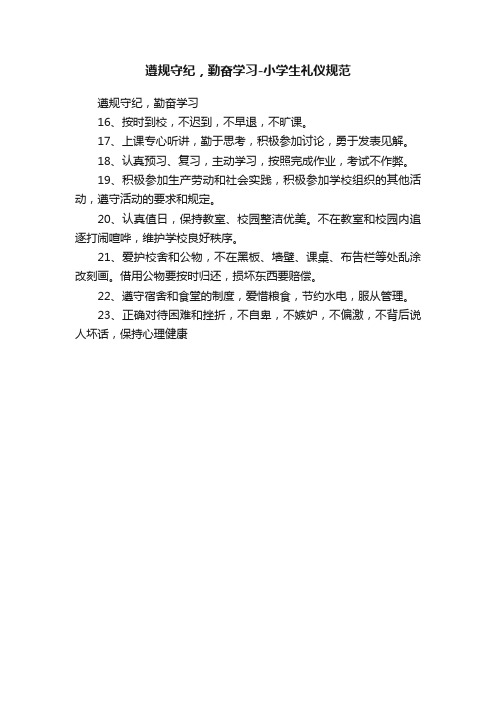 遵规守纪，勤奋学习-小学生礼仪规范

遵规守纪，勤奋学习

16、按时到校，不迟到，不早退，不旷课。

17、上课专心听讲，勤于思考，积极参加讨论，勇于发表见解。

18、认真预习、复习，主动学习，按照完成作业，考试不作弊。

19、积极参加生产劳动和社会实践，积极参加学校组织的其他活动，遵守活动的要求和规定。

20、认真值日，保持教室、校园整洁优美。不在教室和校园内追逐打闹喧哗，维护学校良好秩序。

21、爱护校舍和公物，不在黑板、墙壁、课桌、布告栏等处乱涂改刻画。借用公物要按时归还，损坏东西要赔偿。

22、遵守宿舍和食堂的制度，爱惜粮食，节约水电，服从管理。

23、正确对待困难和挫折，不自卑，不嫉妒，不偏激，不背后说人坏话，保持心理健康